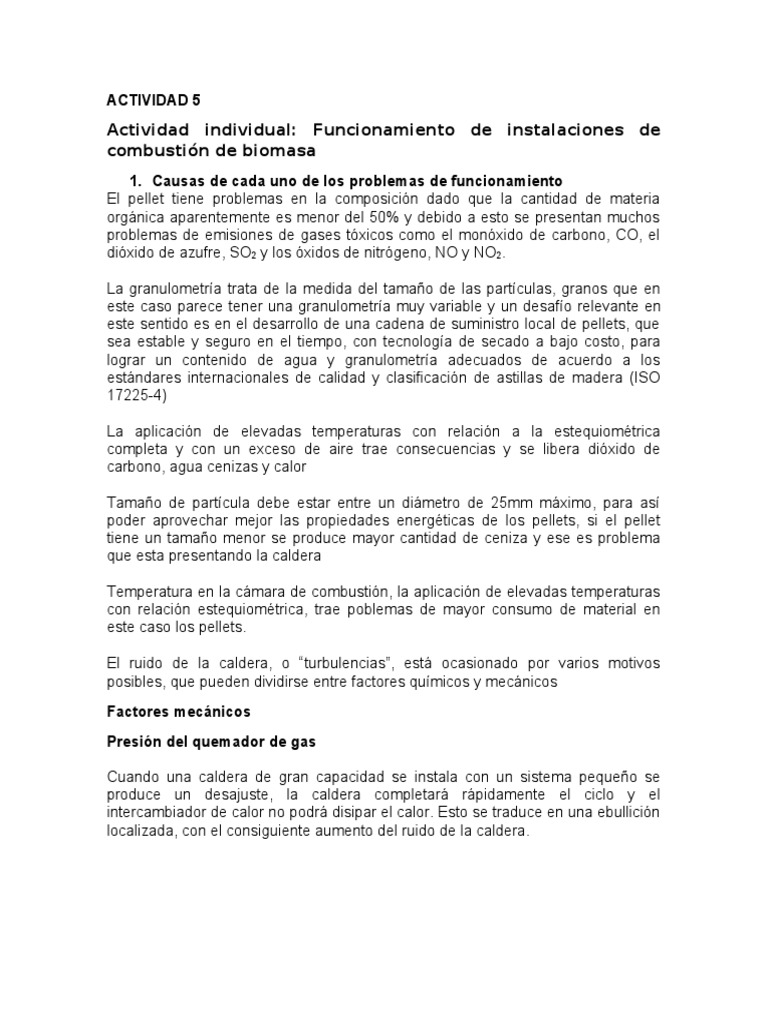 ACTIVIDAD 5

Actividad individual: Funcionamiento de instalaciones de combustión de biomasa

1. Causas de cada uno de los problemas de funcionamiento

El pellet tiene problemas en la composición dado que la cantidad de materia orgánica aparentemente es menor del 50% y debido a esto se presentan muchos problemas de emisiones de gases tóxicos como el monóxido de carbono, CO, el dióxido de azufre, $SO_2$ y los óxidos de nitrógeno, NO y $NO_2$.

La granulometría trata de la medida del tamaño de las partículas, granos que en este caso parece tener una granulometría muy variable y un desafío relevante en este sentido es en el desarrollo de una cadena de suministro local de pellets, que sea estable y seguro en el tiempo, con tecnología de secado a bajo costo, para lograr un contenido de agua y granulometría adecuados de acuerdo a los estándares internacionales de calidad y clasificación de astillas de madera (ISO 17225-4)

La aplicación de elevadas temperaturas con relación a la estequiométrica completa y con un exceso de aire trae consecuencias y se libera dióxido de carbono, agua cenizas y calor

Tamaño de partícula debe estar entre un diámetro de 25mm máximo, para así poder aprovechar mejor las propiedades energéticas de los pellets, si el pellet tiene un tamaño menor se produce mayor cantidad de ceniza y ese es problema que esta presentando la caldera

Temperatura en la cámara de combustión, la aplicación de elevadas temperaturas con relación estequiométrica, trae poblemas de mayor consumo de material en este caso los pellets.

El ruido de la caldera, o “turbulencias”, está ocasionado por varios motivos posibles, que pueden dividirse entre factores químicos y mecánicos

Factores mecánicos

Presión del quemador de gas

Cuando una caldera de gran capacidad se instala con un sistema pequeño se produce un desajuste, la caldera completará rápidamente el ciclo y el intercambiador de calor no podrá disipar el calor. Esto se traduce en una ebullición localizada, con el consiguiente aumento del ruido de la caldera.